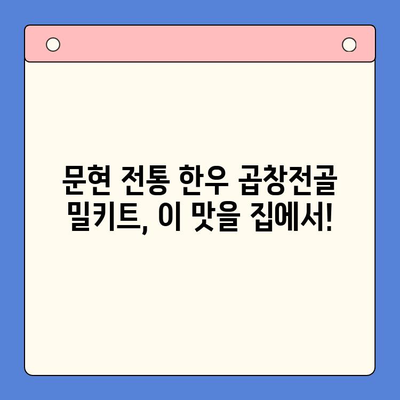 문현 전통 한우 곱창전골 밀키트, 이 맛을 집에서!